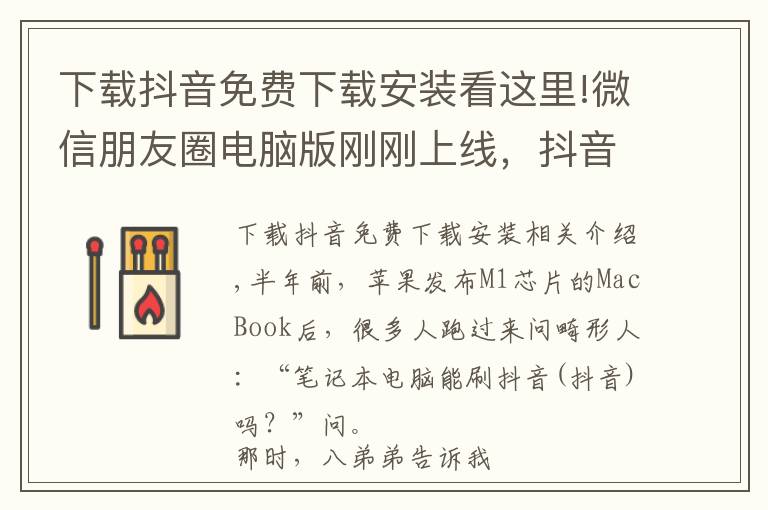 下载抖音免费下载安装看这里!微信朋友圈电脑版刚刚上线，抖音

下载抖音免费下载安装相关介绍，半年前，苹果发布M1芯片的MacBook后，很多人跑过来问畸形人：“笔记本电脑能刷抖音(抖音)吗？”问。
那时，八弟弟告诉我